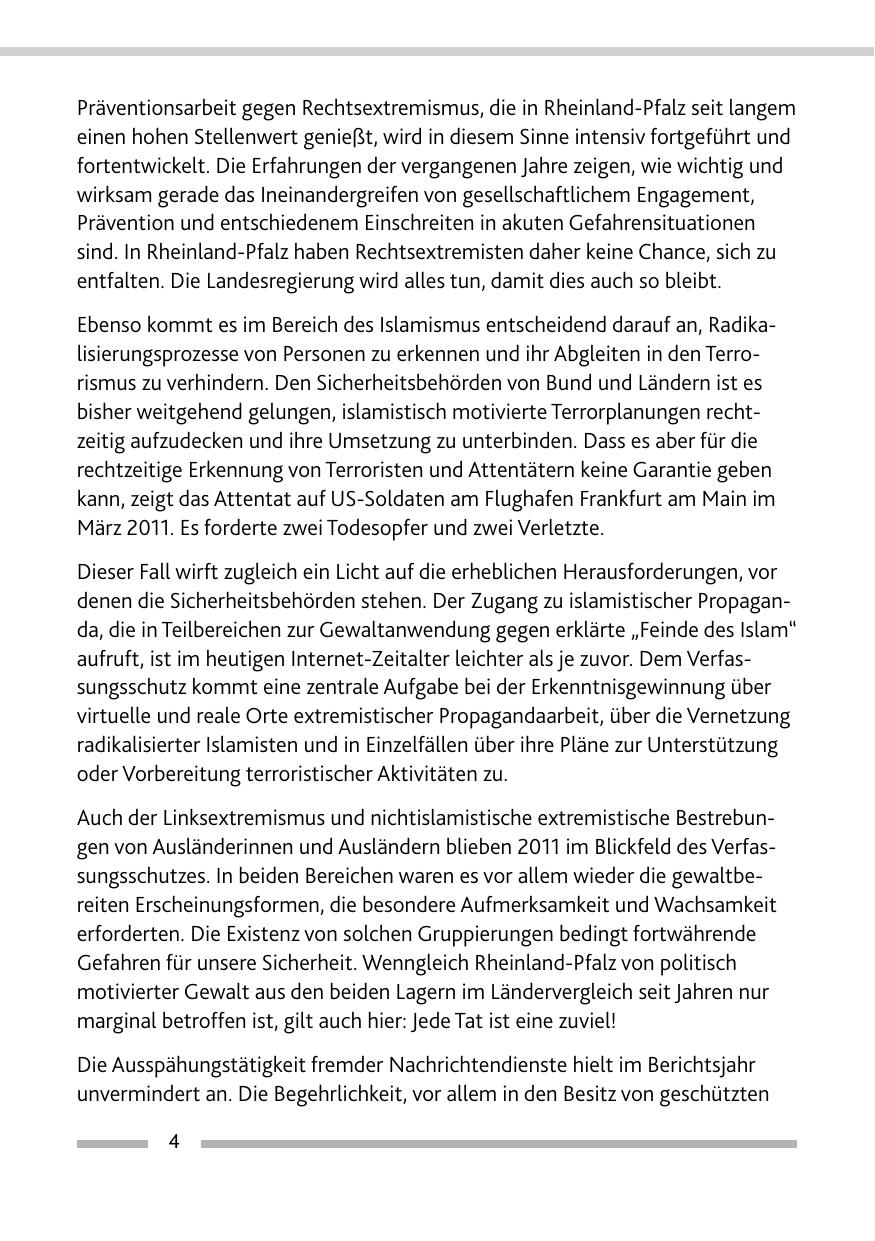 Präventionsarbeit gegen Rechtsextremismus, die in Rheinland-Pfalz seit langem einen hohen Stellenwert genießt, wird in diesem Sinne intensiv fortgeführt und fortentwickelt. Die Erfahrungen der vergangenen Jahre zeigen, wie wichtig und wirksam gerade das Ineinandergreifen von gesellschaftlichem Engagement, Prävention und entschiedenem Einschreiten in akuten Gefahrensituationen sind. In Rheinland-Pfalz haben Rechtsextremisten daher keine Chance, sich zu entfalten. Die Landesregierung wird alles tun, damit dies auch so bleibt.

Ebenso kommt es im Bereich des Islamismus entscheidend darauf an, Radikalisierungsprozesse von Personen zu erkennen und ihr Abgleiten in den Terrorismus zu verhindern. Den Sicherheitsbehörden von Bund und Ländern ist es bisher weitgehend gelungen, islamistisch motivierte Terrorplanungen rechtzeitig aufzudecken und ihre Umsetzung zu unterbinden. Dass es aber für die rechtzeitige Erkennung von Terroristen und Attentätern keine Garantie geben kann, zeigt das Attentat auf US-Soldaten am Flughafen Frankfurt am Main im März 2011. Es forderte zwei Todesopfer und zwei Verletzte.

Dieser Fall wirft zugleich ein Licht auf die erheblichen Herausforderungen, vor denen die Sicherheitsbehörden stehen. Der Zugang zu islamistischer Propaganda, die in Teilbereichen zur Gewaltanwendung gegen erklärte „Feinde des Islam“ aufruft, ist im heutigen Internet-Zeitalter leichter als je zuvor. Dem Verfassungsschutz kommt eine zentrale Aufgabe bei der Erkenntnisgewinnung über virtuelle und reale Orte extremistischer Propagandaarbeit, über die Vernetzung radikalisierter Islamisten und in Einzelfällen über ihre Pläne zur Unterstützung oder Vorbereitung terroristischer Aktivitäten zu.

Auch der Linksextremismus und nichtislamistische extremistische Bestrebungen von Ausländerinnen und Ausländern blieben 2011 im Blickfeld des Verfassungsschutzes. In beiden Bereichen waren es vor allem wieder die gewaltbereiten Erscheinungsformen, die besondere Aufmerksamkeit und Wachsamkeit erforderten. Die Existenz von solchen Gruppierungen bedingt fortwährende Gefahren für unsere Sicherheit. Wenngleich Rheinland-Pfalz von politisch motivierter Gewalt aus den beiden Lagern im Ländervergleich seit Jahren nur marginal betroffen ist, gilt auch hier: Jede Tat ist eine zuviel!

Die Ausspähungstätigkeit fremder Nachrichtendienste hielt im Berichtsjahr unvermindert an. Die Begehrlichkeit, vor allem in den Besitz von geschützten

4